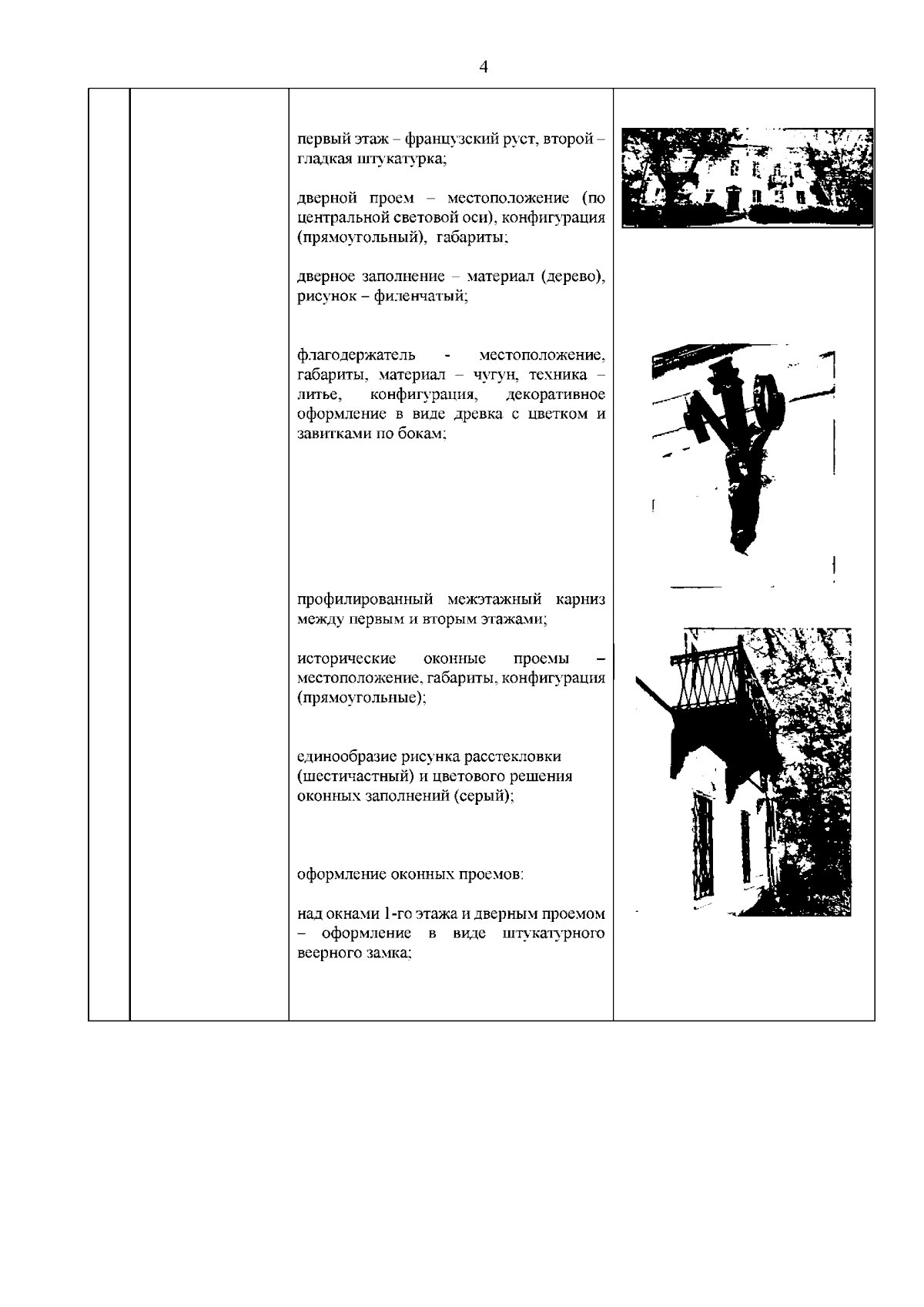 4

первый этаж – французский руст, второй – гладкая штукатурка;

дверной проем – местоположение (по центральной световой оси), конфигурация (прямоугольный), габариты;

дверное заполнение – материал (дерево), рисунок – филенчатый;

флагодержатель - местоположение, габариты, материал – чугун, техника – литье, конфигурация, декоративное оформление в виде древка с цветком и завитками по бокам;

профилированный межэтажный карниз между первым и вторым этажами;

исторические оконные проемы – местоположение, габариты, конфигурация (прямоугольные);

единообразие рисунка расстекловки (шестичастный) и цветового решения оконных заполнений (серый);

оформление оконных проемов:

над окнами 1-го этажа и дверным проемом – оформление в виде штукатурного веерного замка;